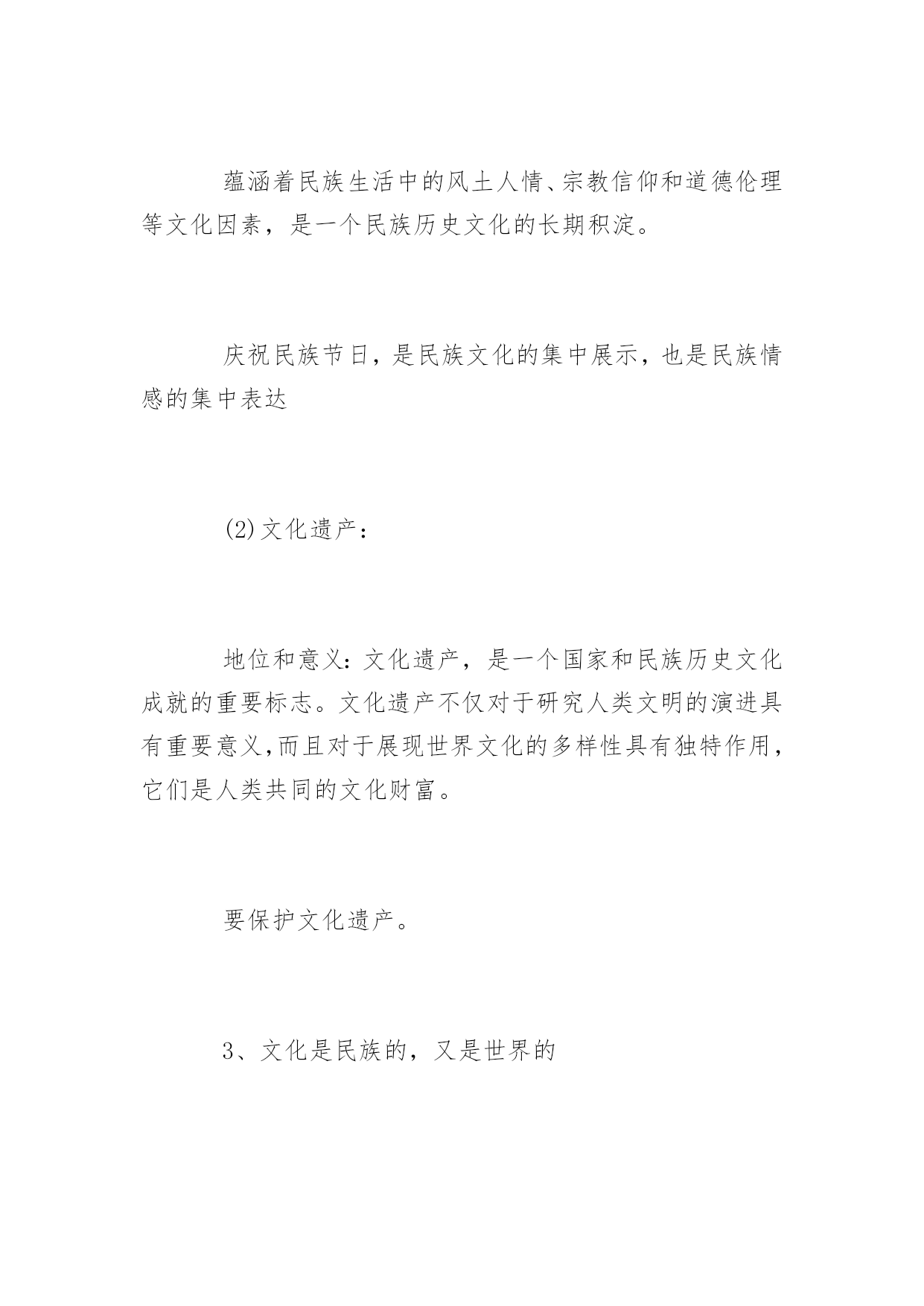 蕴涵着民族生活中的风土人情、宗教信仰和道德伦理等文化因素，是一个民族历史文化的长期积淀。

庆祝民族节日，是民族文化的集中展示，也是民族情感的集中表达

(2)文化遗产：

地位和意义：文化遗产，是一个国家和民族历史文化成就的重要标志。文化遗产不仅对于研究人类文明的演进具有重要意义,而且对于展现世界文化的多样性具有独特作用，它们是人类共同的文化财富。

要保护文化遗产。

3、文化是民族的，又是世界的